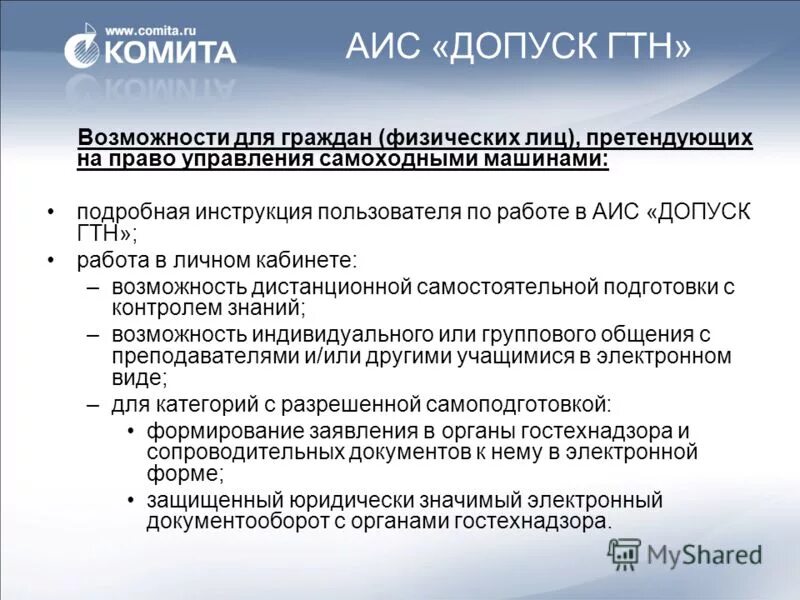 www.comita.ru
КОМИТА

АИС «ДОПУСК ГТН»

Возможности для граждан (физических лиц), претендующих на право управления самоходными машинами:

• подробная инструкция пользователя по работе в АИС «ДОПУСК ГТН»;
• работа в личном кабинете:
– возможность дистанционной самостоятельной подготовки с контролем знаний;
– возможность индивидуального или группового общения с преподавателями и/или другими учащимися в электронном виде;
– для категорий с разрешенной самоподготовкой:
• формирование заявления в органы гостехнадзора и сопроводительных документов к нему в электронной форме;
• защищенный юридически значимый электронный документооборот с органами гостехнадзора.

MyShared